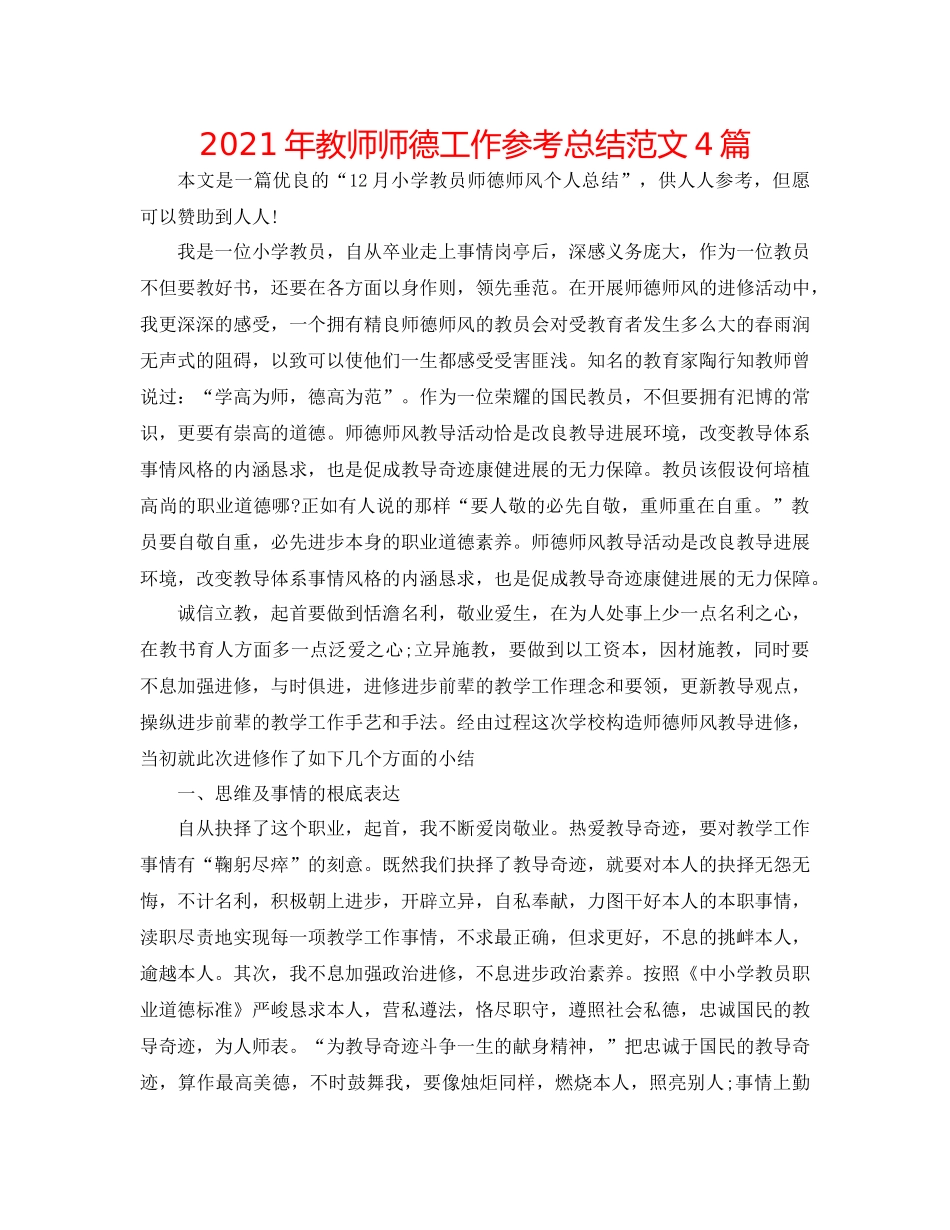 2021年教师师德工作参考总结范文4篇

本文是一篇优良的“12月小学教员师德师风个人总结”，供人人参考，但愿可以赞助到人人!

我是一位小学教员，自从卒业走上事情岗亭后，深感义务庞大，作为一位教员不但要教好书，还要在各方面以身作则，领先垂范。在开展师德师风的进修活动中，我更深深的感受，一个拥有精良师德师风的教员会对受教育者发生多么大的春雨润无声式的阻碍，以致可以使他们一生都感受受害匪浅。知名的教育家陶行知教师曾说过：“学高为师，德高为范”。作为一位荣耀的国民教员，不但要拥有汜博的常识，更要有崇高的道德。师德师风教导活动恰是改良教导进展环境，改变教导体系事情风格的内涵恳求，也是促成教导奇迹康健进展的无力保障。教员该假设何培植高尚的职业道德哪?正如有人说的那样“要人敬的必先自敬，重师重在自重。”教员要自敬自重，必先进步本身的职业道德素养。师德师风教导活动是改良教导进展环境，改变教导体系事情风格的内涵恳求，也是促成教导奇迹康健进展的无力保障。

诚信立教，起首要做到恬澹名利，敬业爱生，在为人处事上少一点名利之心，在教书育人方面多一点泛爱之心;立异施教，要做到以工资本，因材施教，同时要不息加强进修，与时俱进，进修进步前辈的教学工作理念和要领，更新教导观点，操纵进步前辈的教学工作手艺和手法。经由过程这次学校构造师德师风教导进修，当初就此次进修作了如下几个方面的小结

一、思维及事情的根底表达

自从抉择了这个职业，起首，我不断爱岗敬业。热爱教导奇迹，要对教学工作事情有“鞠躬尽瘁”的刻意。既然我们抉择了教导奇迹，就要对本人的抉择无怨无悔，不计名利，积极朝上进步，开辟立异，自私奉献，力图干好本人的本职事情，渎职尽责地实现每一项教学工作事情，不求最正确，但求更好，不息的挑衅本人，逾越本人。其次，我不息加强政治进修，不息进步政治素养。按照《中小学教员职业道德标准》严峻恳求本人，营私遵法，恪尽职守，遵照社会私德，忠诚国民的教导奇迹，为人师表。“为教导奇迹斗争一生的献身精神，”把忠诚于国民的教导奇迹，算作最高美德，不时鼓舞我，要像烛炬同样，燃烧本人，照亮别人;事情上勤